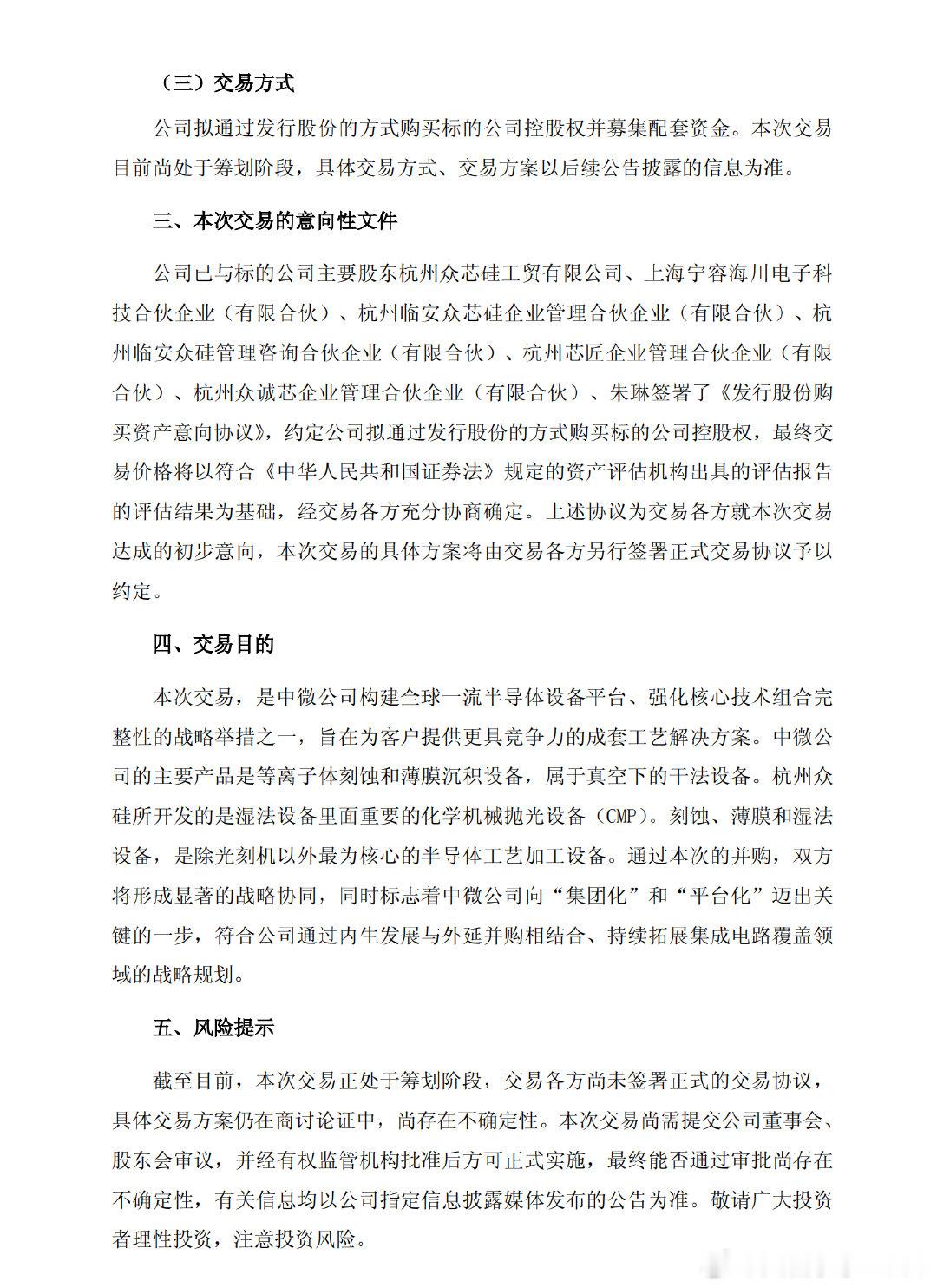 （三）交易方式

公司拟通过发行股份的方式购买标的公司控股权并募集配套资金。本次交易目前尚处于筹划阶段，具体交易方式、交易方案以后续公告披露的信息为准。

三、本次交易的意向性文件

公司已与标的公司主要股东杭州众芯硅工贸有限公司、上海宁容海川电子科技合伙企业（有限合伙）、杭州临安众芯硅企业管理合伙企业（有限合伙）、杭州临安众硅管理咨询合伙企业（有限合伙）、杭州芯匠企业管理合伙企业（有限合伙）、杭州众诚芯企业管理合伙企业（有限合伙）、朱琳签署了《发行股份购买资产意向协议》，约定公司拟通过发行股份的方式购买标的公司控股权，最终交易价格将以符合《中华人民共和国证券法》规定的资产评估机构出具的评估报告的评估结果为基础，经交易各方充分协商确定。上述协议为交易各方就本次交易达成的初步意向，本次交易的具体方案将由交易各方另行签署正式交易协议予以约定。

四、交易目的

本次交易，是中微公司构建全球一流半导体设备平台、强化核心技术组合完整性的战略举措之一，旨在为客户提供更具竞争力的成套工艺解决方案。中微公司的主要产品是等离子体刻蚀和薄膜沉积设备，属于真空下的干法设备。杭州众硅所开发的是湿法设备里面重要的化学机械抛光设备（CMP）。刻蚀、薄膜和湿法设备，是除光刻机以外最为核心的半导体工艺加工设备。通过本次的并购，双方将形成显著的战略协同，同时标志着中微公司向“集团化”和“平台化”迈出关键的一步，符合公司通过内生发展与外延并购相结合、持续拓展集成电路覆盖领域的战略规划。

五、风险提示

截至目前，本次交易正处于筹划阶段，交易各方尚未签署正式的交易协议，具体交易方案仍在商讨论证中，尚存在不确定性。本次交易尚需提交公司董事会、股东会审议，并经有权监管机构批准后方可正式实施，最终能否通过审批尚存在不确定性，有关信息均以公司指定信息披露媒体发布的公告为准。敬请广大投资者理性投资，注意投资风险。